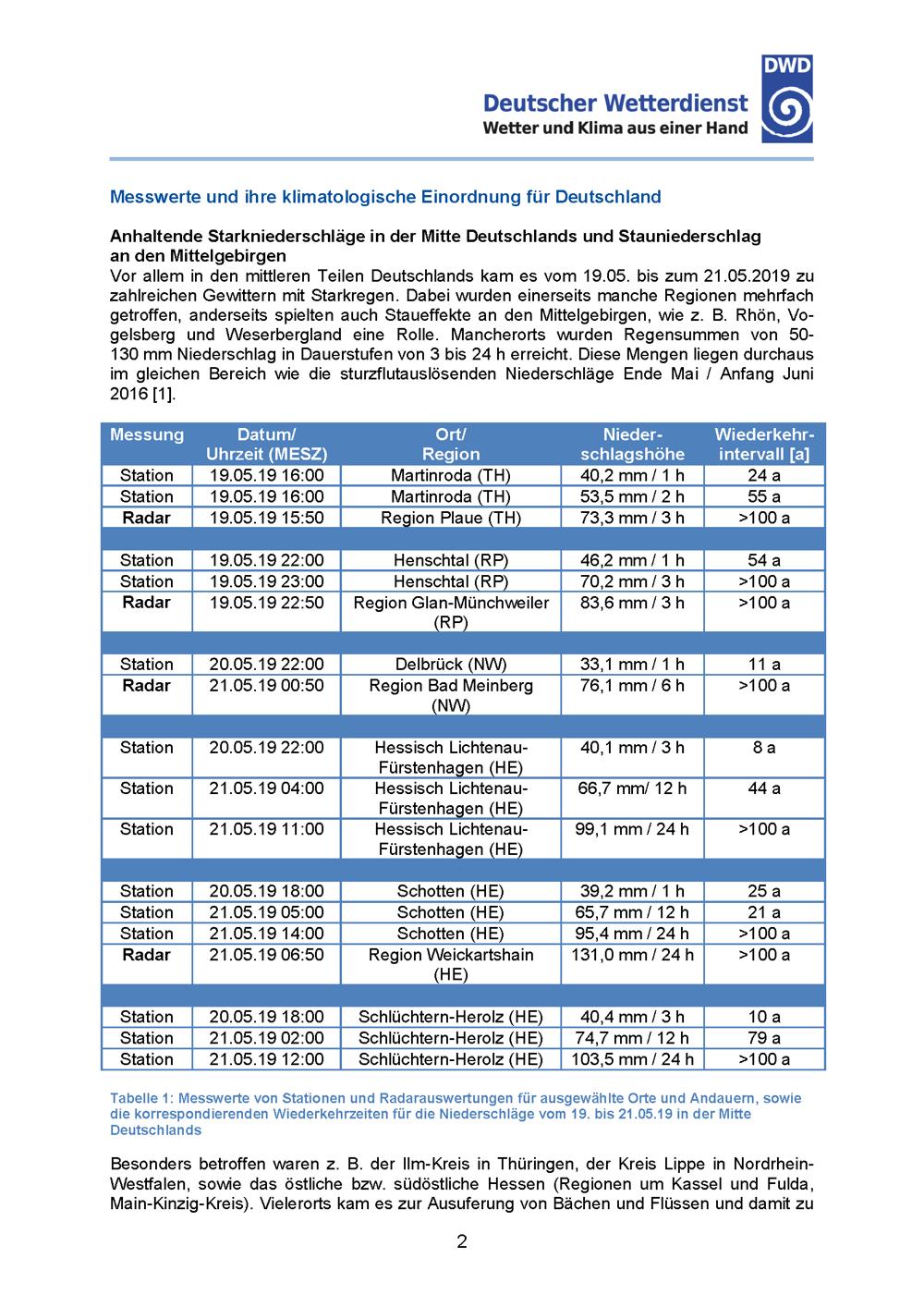 DWD
Deutscher Wetterdienst
Wetter und Klima aus einer Hand

Messwerte und ihre klimatologische Einordnung für Deutschland

Anhaltende Starkniederschläge in der Mitte Deutschlands und Stauniederschlag an den Mittelgebirgen
Vor allem in den mittleren Teilen Deutschlands kam es vom 19.05. bis zum 21.05.2019 zu zahlreichen Gewittern mit Starkregen. Dabei wurden einerseits manche Regionen mehrfach getroffen, anderseits spielten auch Staueffekte an den Mittelgebirgen, wie z. B. Rhön, Vogelsberg und Weserbergland eine Rolle. Mancherorts wurden Regensummen von 50-130 mm Niederschlag in Dauerstufen von 3 bis 24 h erreicht. Diese Mengen liegen durchaus im gleichen Bereich wie die sturzflutauslösenden Niederschläge Ende Mai / Anfang Juni 2016 [1].

| Messung | Datum/ Uhrzeit (MESZ) | Ort/ Region | Niederschlagshöhe | Wiederkehrintervall [a] |
|---|---|---|---|---|
| Station | 19.05.19 16:00 | Martinroda (TH) | 40,2 mm / 1 h | 24 a |
| Station | 19.05.19 16:00 | Martinroda (TH) | 53,5 mm / 2 h | 55 a |
| Radar | 19.05.19 15:50 | Region Plaue (TH) | 73,3 mm / 3 h | >100 a |
| | | | | |
| Station | 19.05.19 22:00 | Henschtal (RP) | 46,2 mm / 1 h | 54 a |
| Station | 19.05.19 23:00 | Henschtal (RP) | 70,2 mm / 3 h | >100 a |
| Radar | 19.05.19 22:50 | Region Glan-Münchweiler (RP) | 83,6 mm / 3 h | >100 a |
| | | | | |
| Station | 20.05.19 22:00 | Delbrück (NW) | 33,1 mm / 1 h | 11 a |
| Radar | 21.05.19 00:50 | Region Bad Meinberg (NW) | 76,1 mm / 6 h | >100 a |
| | | | | |
| Station | 20.05.19 22:00 | Hessisch Lichtenau-Fürstenhagen (HE) | 40,1 mm / 3 h | 8 a |
| Station | 21.05.19 04:00 | Hessisch Lichtenau-Fürstenhagen (HE) | 66,7 mm/ 12 h | 44 a |
| Station | 21.05.19 11:00 | Hessisch Lichtenau-Fürstenhagen (HE) | 99,1 mm / 24 h | >100 a |
| | | | | |
| Station | 20.05.19 18:00 | Schotten (HE) | 39,2 mm / 1 h | 25 a |
| Station | 21.05.19 05:00 | Schotten (HE) | 65,7 mm / 12 h | 21 a |
| Station | 21.05.19 14:00 | Schotten (HE) | 95,4 mm / 24 h | >100 a |
| Radar | 21.05.19 06:50 | Region Weickartshain (HE) | 131,0 mm / 24 h | >100 a |
| | | | | |
| Station | 20.05.19 18:00 | Schlüchtern-Herolz (HE) | 40,4 mm / 3 h | 10 a |
| Station | 21.05.19 02:00 | Schlüchtern-Herolz (HE) | 74,7 mm / 12 h | 79 a |
| Station | 21.05.19 12:00 | Schlüchtern-Herolz (HE) | 103,5 mm / 24 h | >100 a |

Tabelle 1: Messwerte von Stationen und Radarauswertungen für ausgewählte Orte und Andauern, sowie die korrespondierenden Wiederkehrzeiten für die Niederschläge vom 19. bis 21.05.19 in der Mitte Deutschlands

Besonders betroffen waren z. B. der Ilm-Kreis in Thüringen, der Kreis Lippe in Nordrhein-Westfalen, sowie das östliche bzw. südöstliche Hessen (Regionen um Kassel und Fulda, Main-Kinzig-Kreis). Vielerorts kam es zur Ausuferung von Bächen und Flüssen und damit zu

2